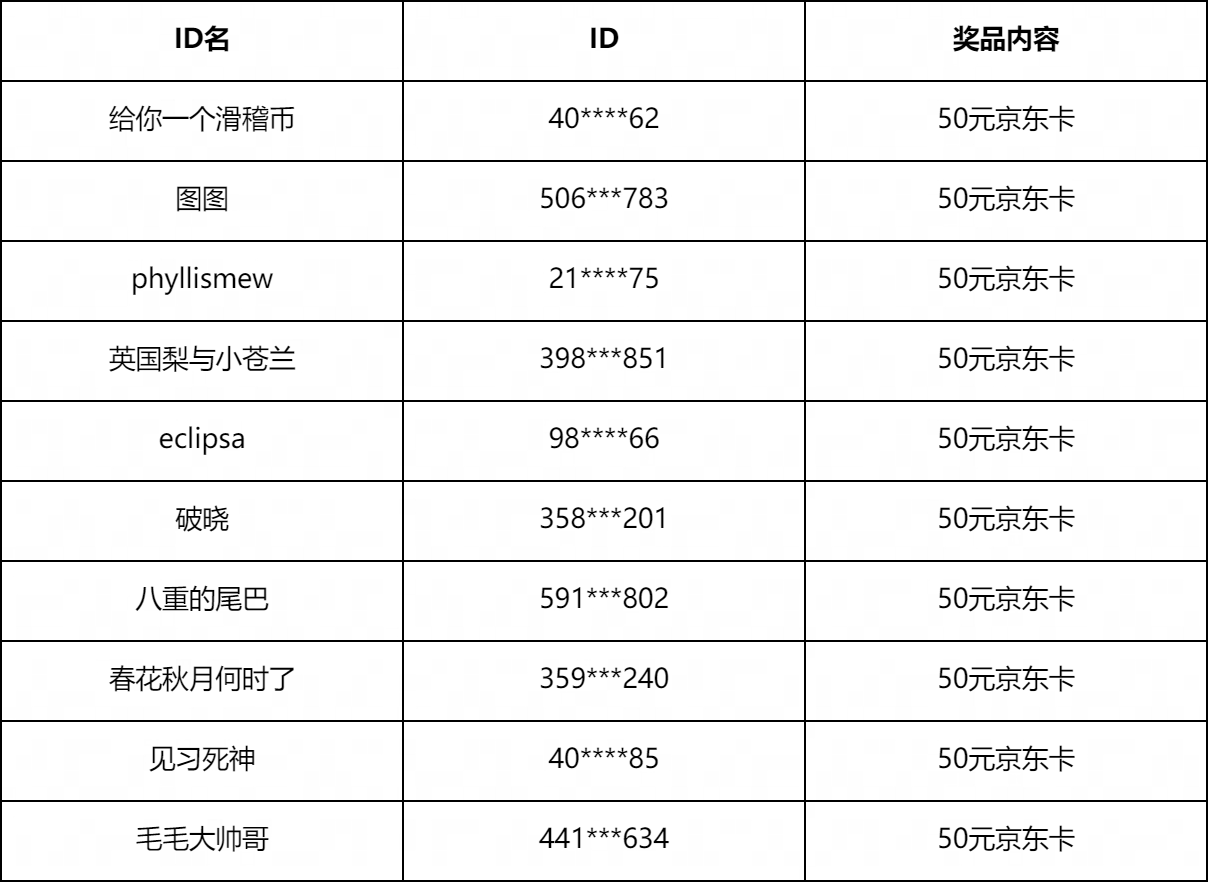 | ID名 | ID | 奖品内容 |
|---|---|---|
| 给你一个滑稽币 | 40****62 | 50元京东卡 |
| 图图 | 506***783 | 50元京东卡 |
| phyllismew | 21****75 | 50元京东卡 |
| 英国梨与小苍兰 | 398***851 | 50元京东卡 |
| eclipsa | 98****66 | 50元京东卡 |
| 破晓 | 358***201 | 50元京东卡 |
| 八重的尾巴 | 591***802 | 50元京东卡 |
| 春花秋月何时了 | 359***240 | 50元京东卡 |
| 见习死神 | 40****85 | 50元京东卡 |
| 毛毛大帅哥 | 441***634 | 50元京东卡 |